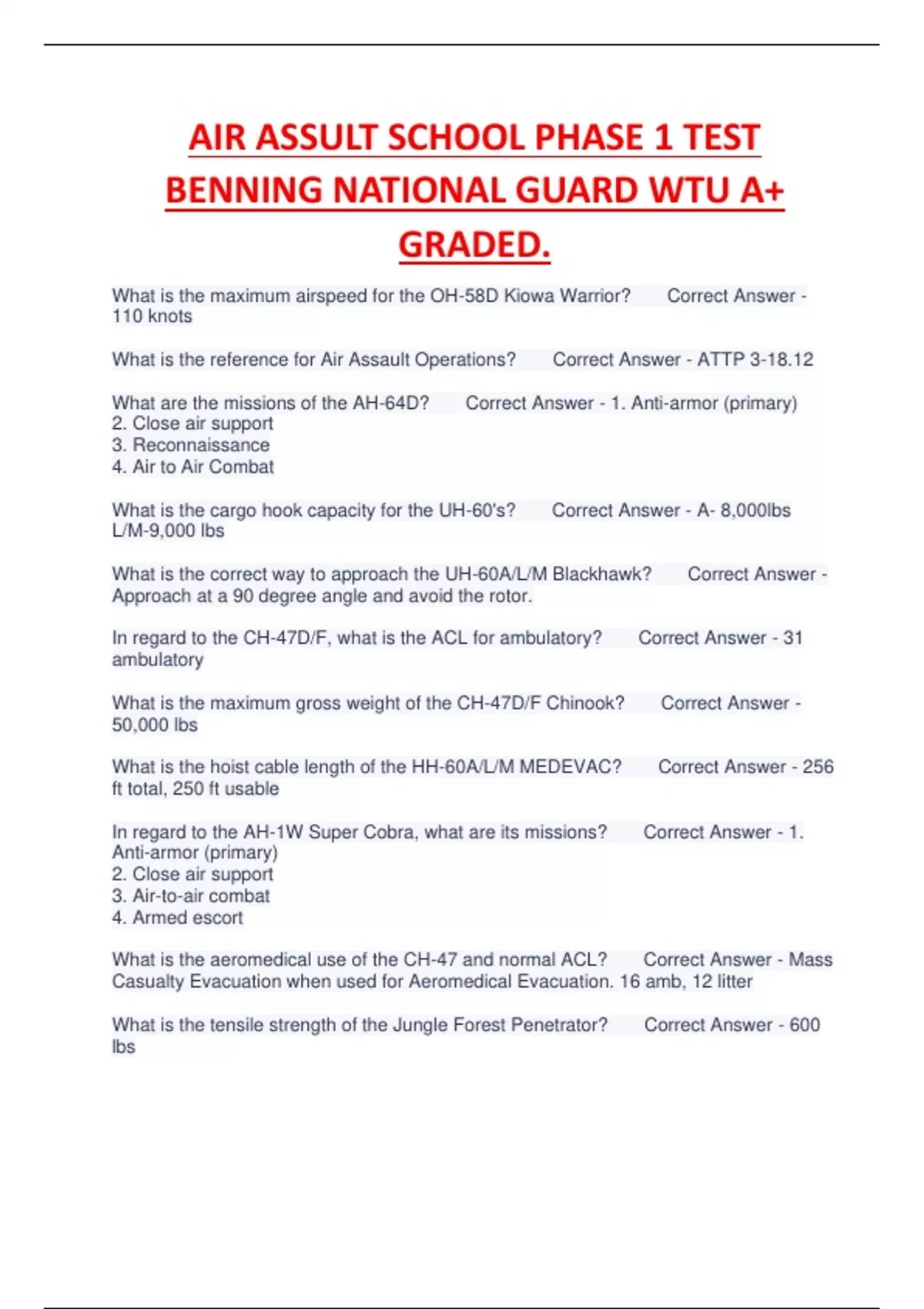 AIR ASSULT SCHOOL PHASE 1 TEST BENNING NATIONAL GUARD WTU A+ GRADED.

What is the maximum airspeed for the OH-58D Kiowa Warrior? Correct Answer - 110 knots

What is the reference for Air Assault Operations? Correct Answer - ATTP 3-18.12

What are the missions of the AH-64D? Correct Answer - 1. Anti-armor (primary)
2. Close air support
3. Reconnaissance
4. Air to Air Combat

What is the cargo hook capacity for the UH-60's? Correct Answer - A- 8,000lbs
L/M-9,000 lbs

What is the correct way to approach the UH-60A/L/M Blackhawk? Correct Answer - Approach at a 90 degree angle and avoid the rotor.

In regard to the CH-47D/F, what is the ACL for ambulatory? Correct Answer - 31 ambulatory

What is the maximum gross weight of the CH-47D/F Chinook? Correct Answer - 50,000 lbs

What is the hoist cable length of the HH-60A/L/M MEDEVAC? Correct Answer - 256 ft total, 250 ft usable

In regard to the AH-1W Super Cobra, what are its missions? Correct Answer - 1. Anti-armor (primary)
2. Close air support
3. Air-to-air combat
4. Armed escort

What is the aeromedical use of the CH-47 and normal ACL? Correct Answer - Mass Casualty Evacuation when used for Aeromedical Evacuation. 16 amb, 12 litter

What is the tensile strength of the Jungle Forest Penetrator? Correct Answer - 600 lbs